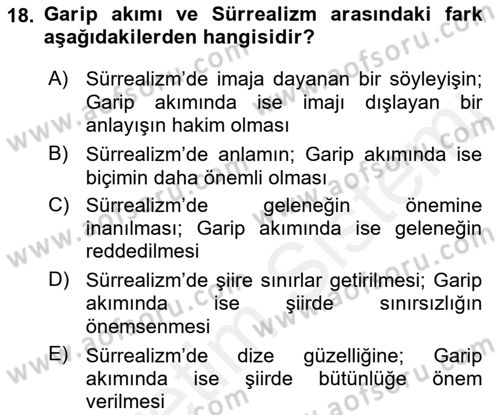 18. Garip akımı ve Sürrealizm arasındaki fark aşağıdakilerden hangisidir?

A) Sürrealizm'de imaja dayanan bir söyleyişin; Garip akımında ise imajı dışlayan bir anlayışın hakim olması

B) Sürrealizm'de anlamın; Garip akımında ise biçimin daha önemli olması

C) Sürrealizm'de geleneğin önemine inanılması; Garip akımında ise geleneğin reddedilmesi

D) Sürrealizm'de şiire sınırlar getirilmesi; Garip akımında ise şiirde sınırsızlığın önemsenmesi

E) Sürrealizm'de dize güzelliğine; Garip akımında ise şiirde bütünlüğe önem verilmesi

www.aofsoru.com